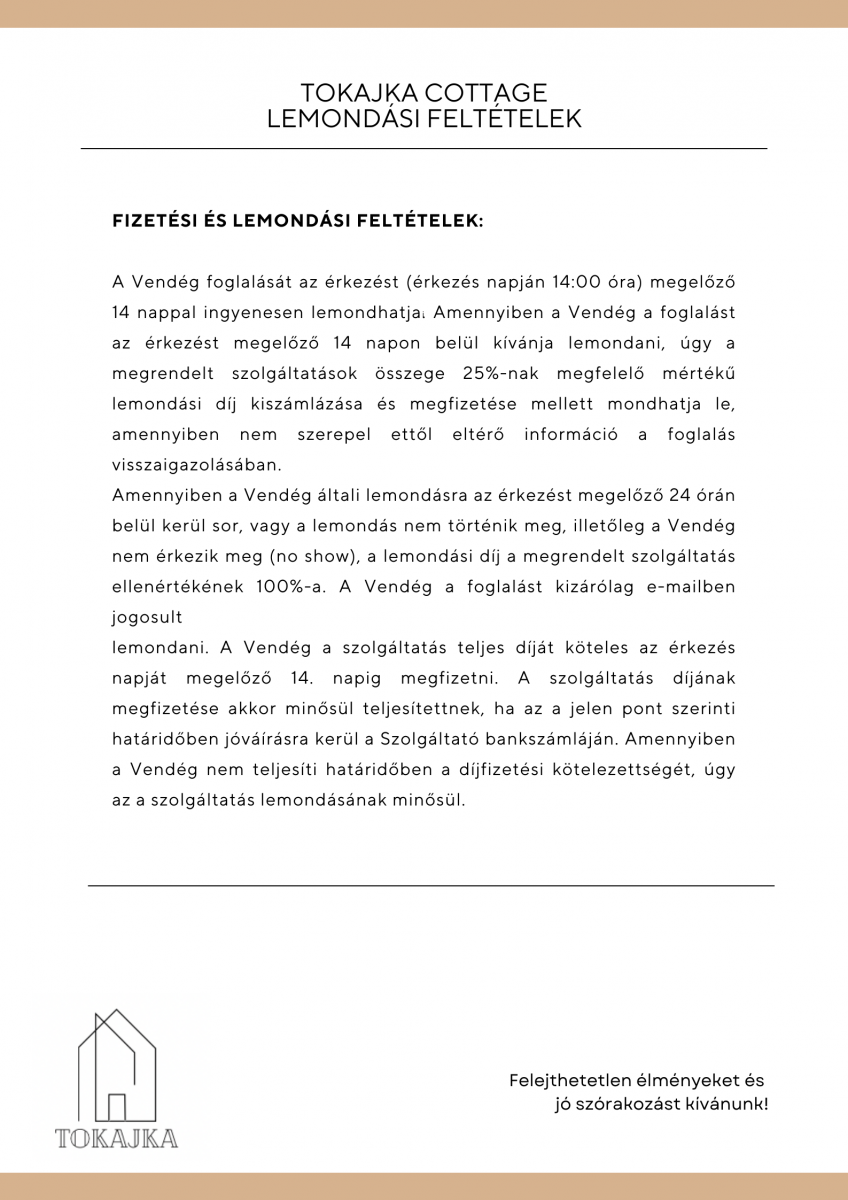 TOKAJKA COTTAGE
LEMONDÁSI FELTÉTELEK

FIZETÉSI ÉS LEMONDÁSI FELTÉTELEK:

A Vendég foglalását az érkezést (érkezés napján 14:00 óra) megelőző 14 nappal ingyenesen lemondhatja. Amennyiben a Vendég a foglalást az érkezést megelőző 14 napon belül kívánja lemondani, úgy a megrendelt szolgáltatások összege 25%-nak megfelelő mértékű lemondási díj kiszámlázása és megfizetése mellett mondhatja le, amennyiben nem szerepel ettől eltérő információ a foglalás visszaigazolásában.
Amennyiben a Vendég általi lemondásra az érkezést megelőző 24 órán belül kerül sor, vagy a lemondás nem történik meg, illetőleg a Vendég nem érkezik meg (no show), a lemondási díj a megrendelt szolgáltatás ellenértékének 100%-a. A Vendég a foglalást kizárólag e-mailben jogosult
lemondani. A Vendég a szolgáltatás teljes díját köteles az érkezés napját megelőző 14. napig megfizetni. A szolgáltatás díjának megfizetése akkor minősül teljesítettnek, ha az a jelen pont szerinti határidőben jóváírásra kerül a Szolgáltató bankszámláján. Amennyiben a Vendég nem teljesíti határidőben a díjfizetési kötelezettségét, úgy az a szolgáltatás lemondásának minősül.

TOKAJKA

Felejthetetlen élményeket és jó szórakozást kívánunk!